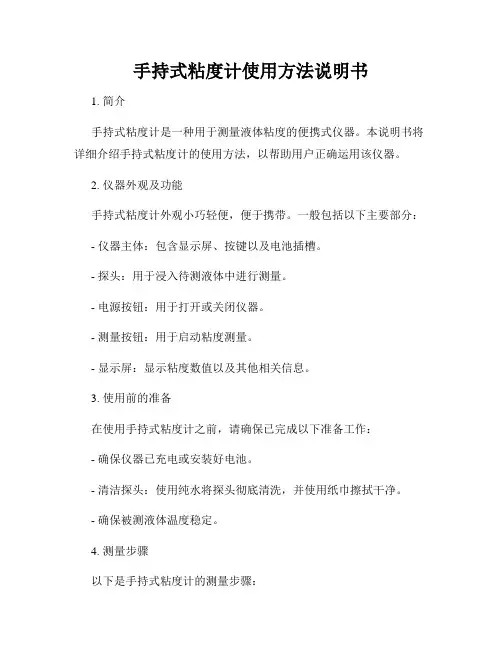 手持式粘度计使用方法说明书

1. 简介

手持式粘度计是一种用于测量液体粘度的便携式仪器。本说明书将详细介绍手持式粘度计的使用方法，以帮助用户正确运用该仪器。

2. 仪器外观及功能

手持式粘度计外观小巧轻便，便于携带。一般包括以下主要部分：

- 仪器主体：包含显示屏、按键以及电池插槽。

- 探头：用于浸入待测液体中进行测量。

- 电源按钮：用于打开或关闭仪器。

- 测量按钮：用于启动粘度测量。

- 显示屏：显示粘度数值以及其他相关信息。

3. 使用前的准备

在使用手持式粘度计之前，请确保已完成以下准备工作：

- 确保仪器已充电或安装好电池。

- 清洁探头：使用纯水将探头彻底清洗，并使用纸巾擦拭干净。

- 确保被测液体温度稳定。

4. 测量步骤

以下是手持式粘度计的测量步骤：